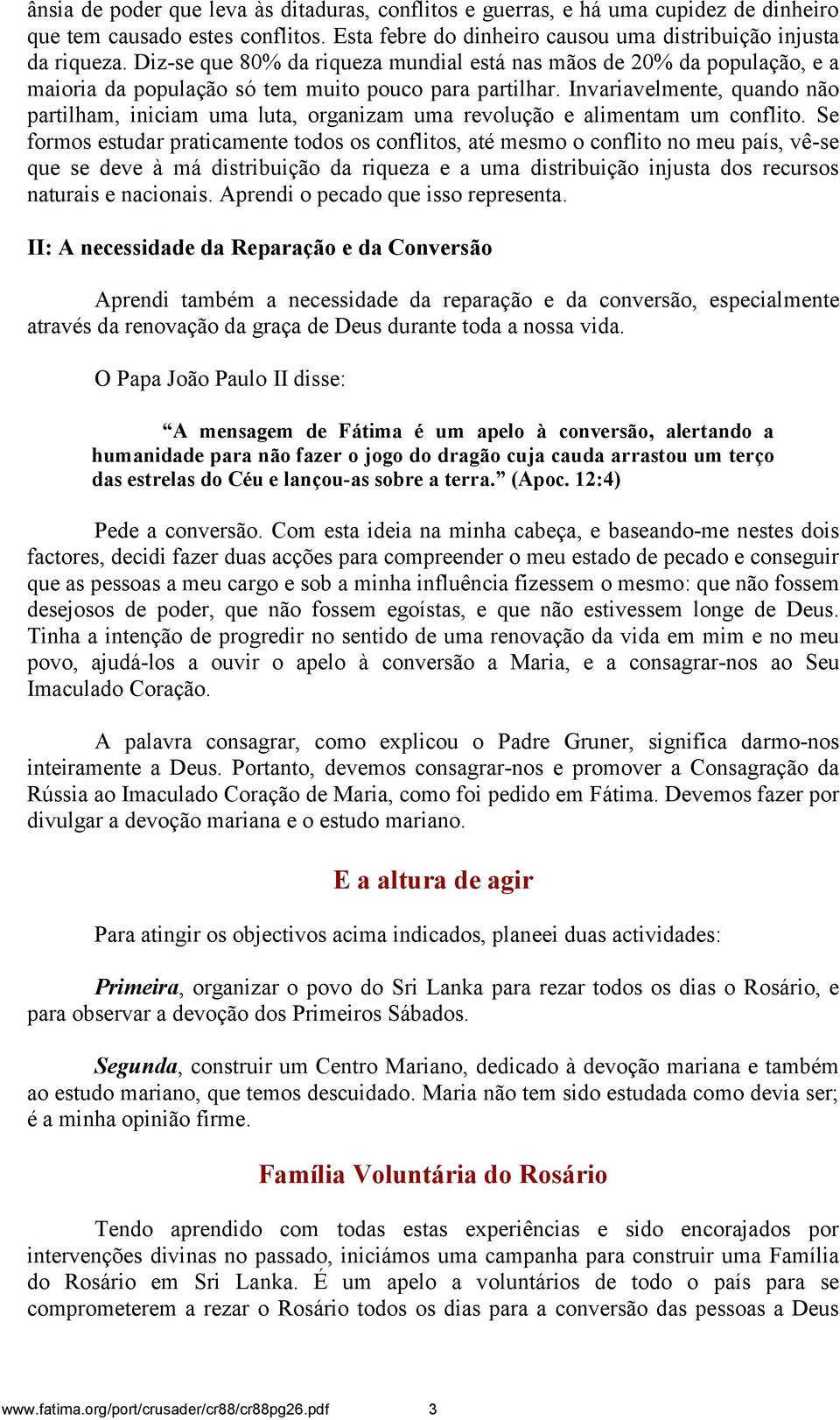 ânsia de poder que leva às ditaduras, conflitos e guerras, e há uma cupidez de dinheiro que tem causado estes conflitos. Esta febre do dinheiro causou uma distribuição injusta da riqueza. Diz-se que 80% da riqueza mundial está nas mãos de 20% da população, e a maioria da população só tem muito pouco para partilhar. Invariavelmente, quando não partilham, iniciam uma luta, organizam uma revolução e alimentam um conflito. Se formos estudar praticamente todos os conflitos, até mesmo o conflito no meu país, vê-se que se deve à má distribuição da riqueza e a uma distribuição injusta dos recursos naturais e nacionais. Aprendi o pecado que isso representa.

II: A necessidade da Reparação e da Conversão

Aprendi também a necessidade da reparação e da conversão, especialmente através da renovação da graça de Deus durante toda a nossa vida.

O Papa João Paulo II disse:

“A mensagem de Fátima é um apelo à conversão, alertando a humanidade para não fazer o jogo do dragão cuja cauda arrastou um terço das estrelas do Céu e lançou-as sobre a terra.” (Apoc. 12:4)

Pede a conversão. Com esta ideia na minha cabeça, e baseando-me nestes dois factores, decidi fazer duas acções para compreender o meu estado de pecado e conseguir que as pessoas a meu cargo e sob a minha influência fizessem o mesmo: que não fossem desejosos de poder, que não fossem egoístas, e que não estivessem longe de Deus. Tinha a intenção de progredir no sentido de uma renovação da vida em mim e no meu povo, ajudá-los a ouvir o apelo à conversão a Maria, e a consagrar-nos ao Seu Imaculado Coração.

A palavra consagrar, como explicou o Padre Gruner, significa darmo-nos inteiramente a Deus. Portanto, devemos consagrar-nos e promover a Consagração da Rússia ao Imaculado Coração de Maria, como foi pedido em Fátima. Devemos fazer por divulgar a devoção mariana e o estudo mariano.

E a altura de agir

Para atingir os objectivos acima indicados, planeei duas actividades:

Primeira, organizar o povo do Sri Lanka para rezar todos os dias o Rosário, e para observar a devoção dos Primeiros Sábados.

Segunda, construir um Centro Mariano, dedicado à devoção mariana e também ao estudo mariano, que temos descuidado. Maria não tem sido estudada como devia ser; é a minha opinião firme.

Família Voluntária do Rosário

Tendo aprendido com todas estas experiências e sido encorajados por intervenções divinas no passado, iniciámos uma campanha para construir uma Família do Rosário em Sri Lanka. É um apelo a voluntários de todo o país para se comprometerem a rezar o Rosário todos os dias para a conversão das pessoas a Deus

www.fatima.org/port/crusader/cr88/cr88pg26.pdf 3